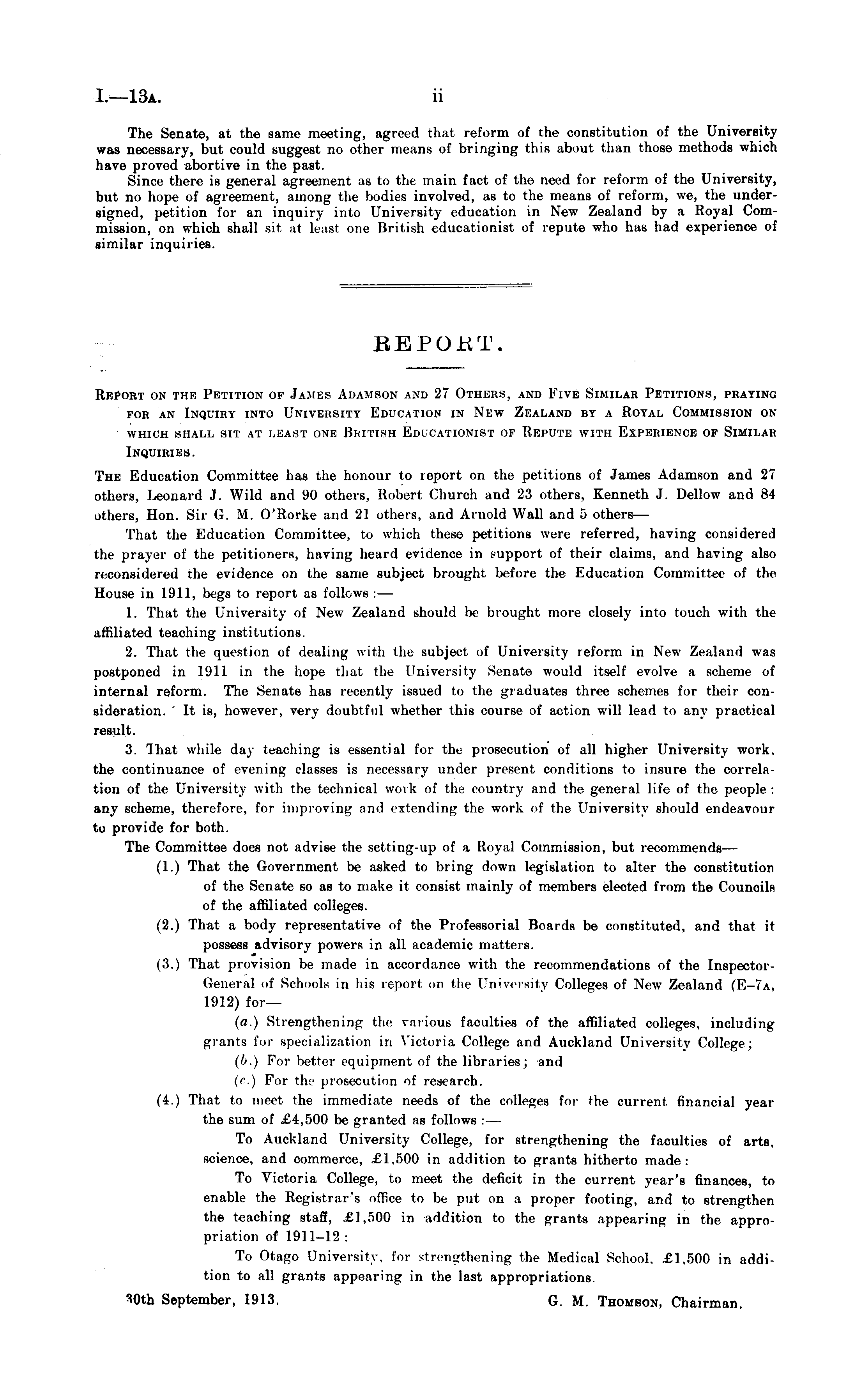 I.—13A. ii

The Senate, at the same meeting, agreed that reform of the constitution of the University was necessary, but could suggest no other means of bringing this about than those methods which have proved abortive in the past.

Since there is general agreement as to the main fact of the need for reform of the University, but no hope of agreement, among the bodies involved, as to the means of reform, we, the undersigned, petition for an inquiry into University education in New Zealand by a Royal Commission, on which shall sit at least one British educationist of repute who has had experience of similar inquiries.

REPORT.

REPORT ON THE PETITION OF JAMES ADAMSON AND 27 OTHERS, AND FIVE SIMILAR PETITIONS, PRAYING FOR AN INQUIRY INTO UNIVERSITY EDUCATION IN NEW ZEALAND BY A ROYAL COMMISSION ON WHICH SHALL SIT AT LEAST ONE BRITISH EDUCATIONIST OF REPUTE WITH EXPERIENCE OF SIMILAR INQUIRIES.

THE Education Committee has the honour to report on the petitions of James Adamson and 27 others, Leonard J. Wild and 90 others, Robert Church and 23 others, Kenneth J. Dellow and 84 others, Hon. Sir G. M. O'Rorke and 21 others, and Arnold Wall and 5 others—

That the Education Committee, to which these petitions were referred, having considered the prayer of the petitioners, having heard evidence in support of their claims, and having also reconsidered the evidence on the same subject brought before the Education Committee of the House in 1911, begs to report as follows :—

1. That the University of New Zealand should be brought more closely into touch with the affiliated teaching institutions.

2. That the question of dealing with the subject of University reform in New Zealand was postponed in 1911 in the hope that the University Senate would itself evolve a scheme of internal reform. The Senate has recently issued to the graduates three schemes for their consideration. It is, however, very doubtful whether this course of action will lead to any practical result.

3. That while day teaching is essential for the prosecution of all higher University work, the continuance of evening classes is necessary under present conditions to insure the correlation of the University with the technical work of the country and the general life of the people: any scheme, therefore, for improving and extending the work of the University should endeavour to provide for both.

The Committee does not advise the setting-up of a Royal Commission, but recommends—

(1.) That the Government be asked to bring down legislation to alter the constitution of the Senate so as to make it consist mainly of members elected from the Councils of the affiliated colleges.

(2.) That a body representative of the Professorial Boards be constituted, and that it possess advisory powers in all academic matters.

(3.) That provision be made in accordance with the recommendations of the Inspector-General of Schools in his report on the University Colleges of New Zealand (E–7A, 1912) for—

(a.) Strengthening the various faculties of the affiliated colleges, including grants for specialization in Victoria College and Auckland University College;

(b.) For better equipment of the libraries; and

(c.) For the prosecution of research.

(4.) That to meet the immediate needs of the colleges for the current financial year the sum of £4,500 be granted as follows :—

To Auckland University College, for strengthening the faculties of arts, science, and commerce, £1,500 in addition to grants hitherto made:

To Victoria College, to meet the deficit in the current year's finances, to enable the Registrar's office to be put on a proper footing, and to strengthen the teaching staff, £1,500 in addition to the grants appearing in the appropriation of 1911–12:

To Otago University, for strengthening the Medical School, £1,500 in addition to all grants appearing in the last appropriations.

30th September, 1913. G. M. THOMSON, Chairman.